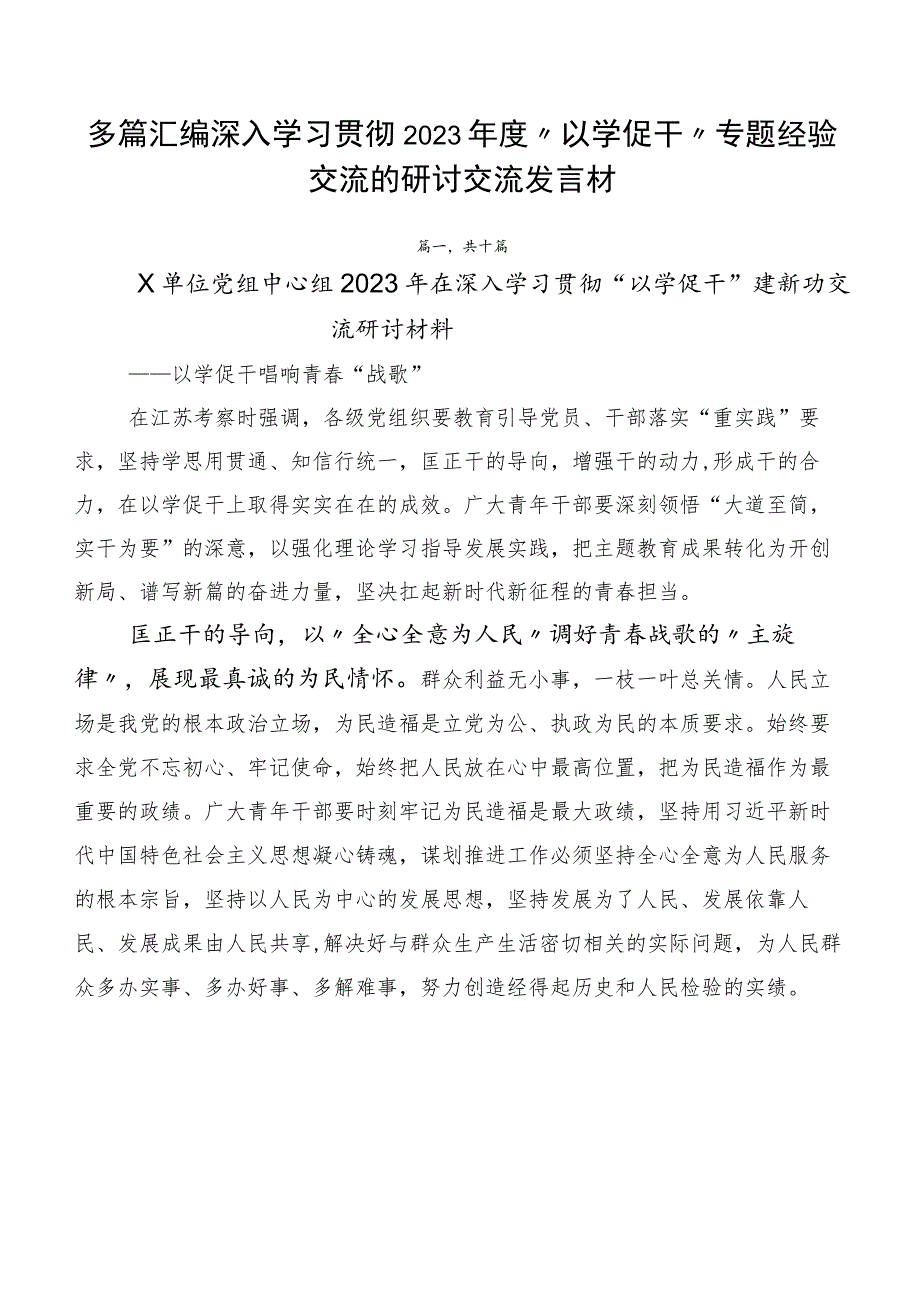 多篇汇编深入学习贯彻2023年度〃以学促干〃专题经验交流的研讨交流发言材

篇一，共十篇

X单位党组中心组2023年在深入学习贯彻“以学促干”建新功交流研讨材料

——以学促干唱响青春“战歌”

在江苏考察时强调，各级党组织要教育引导党员、干部落实“重实践”要求，坚持学思用贯通、知信行统一，匡正干的导向，增强干的动力,形成干的合力，在以学促干上取得实实在在的成效。广大青年干部要深刻领悟“大道至简，实干为要”的深意，以强化理论学习指导发展实践，把主题教育成果转化为开创新局、谱写新篇的奋进力量，坚决扛起新时代新征程的青春担当。

匡正干的导向，以〃全心全意为人民〃调好青春战歌的〃主旋律〃，展现最真诚的为民情怀。群众利益无小事，一枝一叶总关情。人民立场是我党的根本政治立场，为民造福是立党为公、执政为民的本质要求。始终要求全党不忘初心、牢记使命，始终把人民放在心中最高位置，把为民造福作为最重要的政绩。广大青年干部要时刻牢记为民造福是最大政绩，坚持用习近平新时代中国特色社会主义思想凝心铸魂，谋划推进工作必须坚持全心全意为人民服务的根本宗旨，坚持以人民为中心的发展思想，坚持发展为了人民、发展依靠人民、发展成果由人民共享,解决好与群众生产生活密切相关的实际问题，为人民群众多办实事、多办好事、多解难事，努力创造经得起历史和人民检验的实绩。